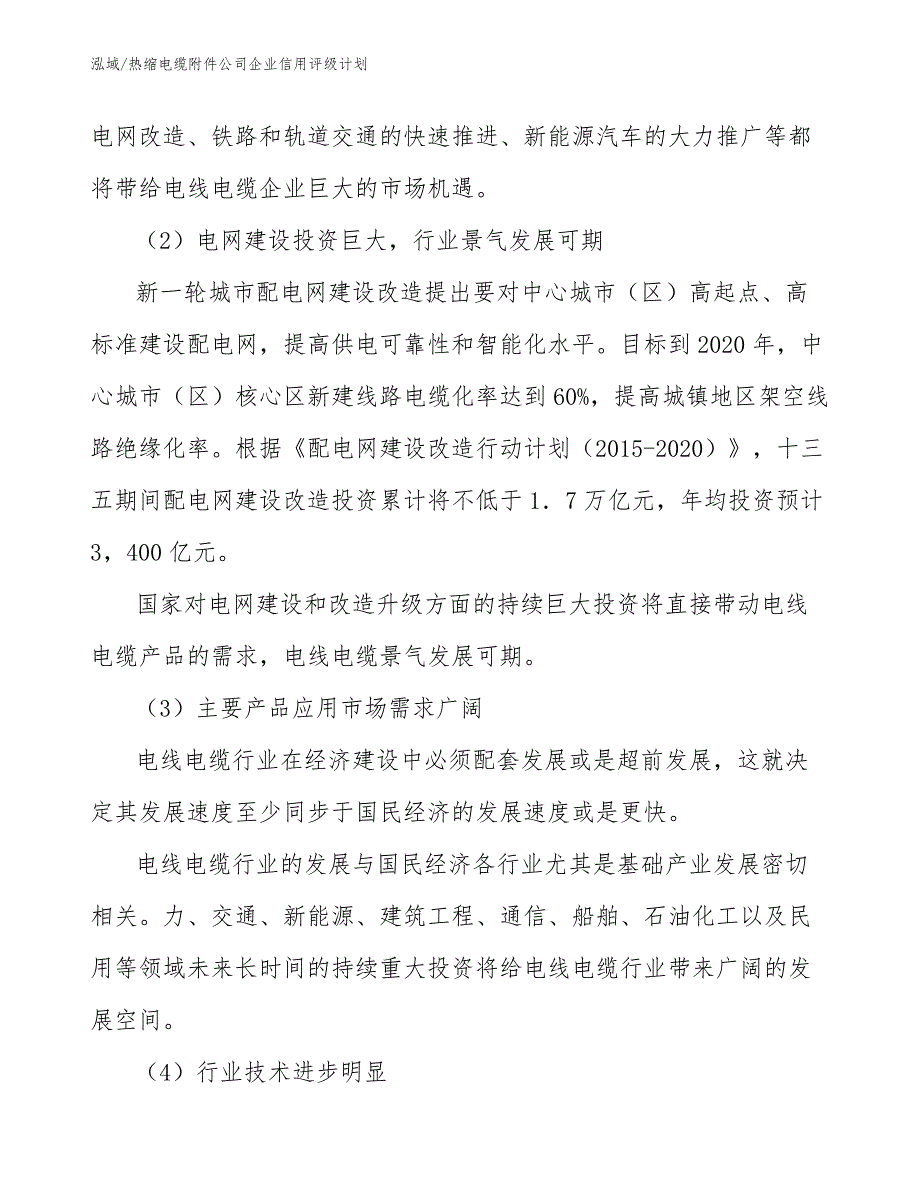 泓域/热缩电缆附件公司企业信用评级计划

电网改造、铁路和轨道交通的快速推进、新能源汽车的大力推广等都将带给电线电缆企业巨大的市场机遇。

（2）电网建设投资巨大，行业景气发展可期

新一轮城市配电网建设改造提出要对中心城市（区）高起点、高标准建设配电网，提高供电可靠性和智能化水平。目标到2020年，中心城市（区）核心区新建线路电缆化率达到60%，提高城镇地区架空线路绝缘化率。根据《配电网建设改造行动计划（2015-2020）》，十三五期间配电网建设改造投资累计将不低于1．7万亿元，年均投资预计3，400亿元。

国家对电网建设和改造升级方面的持续巨大投资将直接带动电线电缆产品的需求，电线电缆景气发展可期。

（3）主要产品应用市场需求广阔

电线电缆行业在经济建设中必须配套发展或是超前发展，这就决定其发展速度至少同步于国民经济的发展速度或是更快。

电线电缆行业的发展与国民经济各行业尤其是基础产业发展密切相关。力、交通、新能源、建筑工程、通信、船舶、石油化工以及民用等领域未来长时间的持续重大投资将给电线电缆行业带来广阔的发展空间。

（4）行业技术进步明显